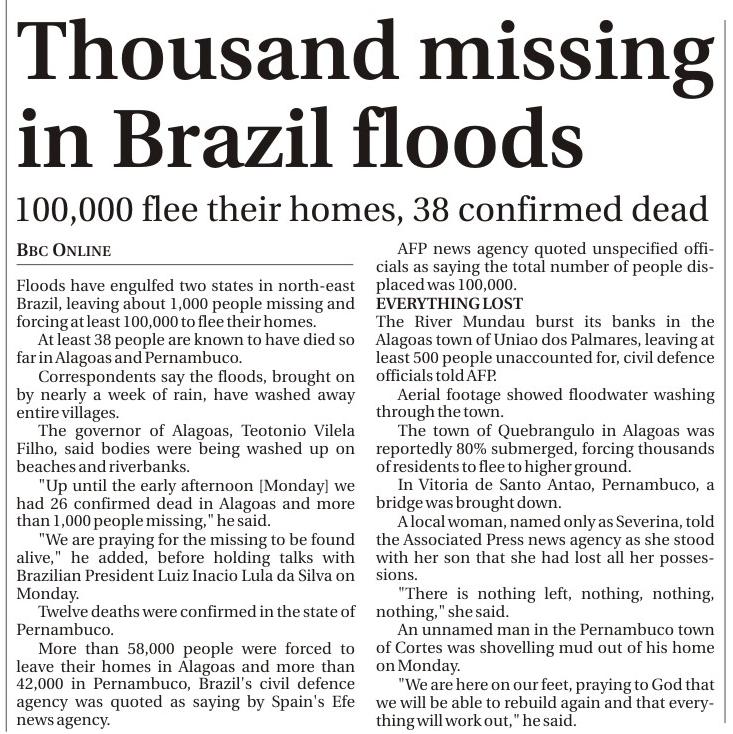 Thousand missing in Brazil floods

100,000 flee their homes, 38 confirmed dead

BBC ONLINE

Floods have engulfed two states in north-east Brazil, leaving about 1,000 people missing and forcing at least 100,000 to flee their homes.

At least 38 people are known to have died so far in Alagoas and Pernambuco.

Correspondents say the floods, brought on by nearly a week of rain, have washed away entire villages.

The governor of Alagoas, Teotonio Vilela Filho, said bodies were being washed up on beaches and riverbanks.

"Up until the early afternoon [Monday] we had 26 confirmed dead in Alagoas and more than 1,000 people missing," he said.

"We are praying for the missing to be found alive," he added, before holding talks with Brazilian President Luiz Inacio Lula da Silva on Monday.

Twelve deaths were confirmed in the state of Pernambuco.

More than 58,000 people were forced to leave their homes in Alagoas and more than 42,000 in Pernambuco, Brazil's civil defence agency was quoted as saying by Spain's Efe news agency.

AFP news agency quoted unspecified officials as saying the total number of people displaced was 100,000.

EVERYTHING LOST

The River Mundau burst its banks in the Alagoas town of Uniao dos Palmares, leaving at least 500 people unaccounted for, civil defence officials told AFP.

Aerial footage showed floodwater washing through the town.

The town of Quebrangulo in Alagoas was reportedly 80% submerged, forcing thousands of residents to flee to higher ground.

In Vitoria de Santo Antao, Pernambuco, a bridge was brought down.

A local woman, named only as Severina, told the Associated Press news agency as she stood with her son that she had lost all her possessions.

"There is nothing left, nothing, nothing, nothing," she said.

An unnamed man in the Pernambuco town of Cortes was shovelling mud out of his home on Monday.

"We are here on our feet, praying to God that we will be able to rebuild again and that everything will work out," he said.